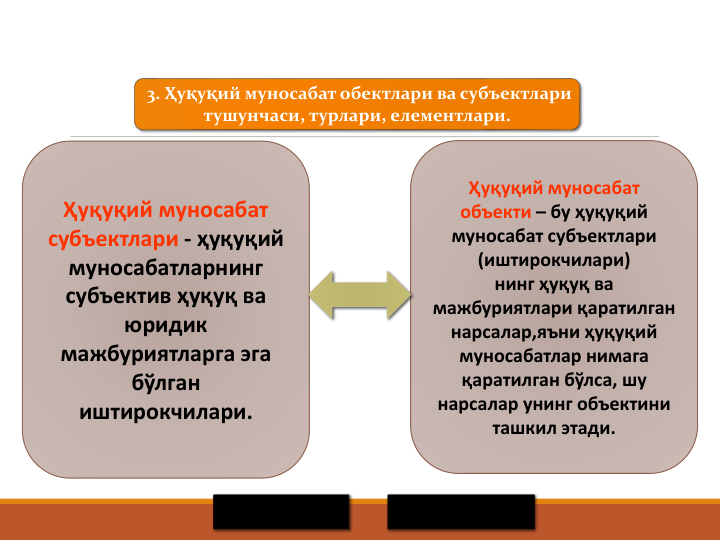 3. Ҳуқуқий муносабат обектлари ва субъектлари тушунчаси, турлари, елементлари.

Ҳуқуқий муносабат субъектлари - ҳуқуқий муносабатларнинг субъектив ҳуқуқ ва юридик мажбуриятларга эга бўлган иштирокчилари.

Ҳуқуқий муносабат объекти – бу ҳуқуқий муносабат субъектлари (иштирокчилари) нинг ҳуқуқ ва мажбуриятлари қаратилган нарсалар,яъни ҳуқуқий муносабатлар нимага қаратилган бўлса, шу нарсалар унинг объектини ташкил этади.